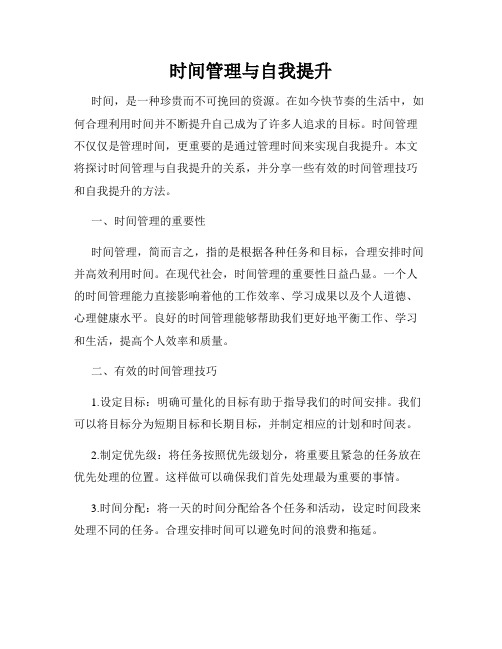 时间管理与自我提升

时间，是一种珍贵而不可挽回的资源。在如今快节奏的生活中，如何合理利用时间并不断提升自己成为了许多人追求的目标。时间管理不仅仅是管理时间，更重要的是通过管理时间来实现自我提升。本文将探讨时间管理与自我提升的关系，并分享一些有效的时间管理技巧和自我提升的方法。

一、时间管理的重要性

时间管理，简而言之，指的是根据各种任务和目标，合理安排时间并高效利用时间。在现代社会，时间管理的重要性日益凸显。一个人的时间管理能力直接影响着他的工作效率、学习成果以及个人道德、心理健康水平。良好的时间管理能够帮助我们更好地平衡工作、学习和生活，提高个人效率和质量。

二、有效的时间管理技巧

1.设定目标：明确可量化的目标有助于指导我们的时间安排。我们可以将目标分为短期目标和长期目标，并制定相应的计划和时间表。

2.制定优先级：将任务按照优先级划分，将重要且紧急的任务放在优先处理的位置。这样做可以确保我们首先处理最为重要的事情。

3.时间分配：将一天的时间分配给各个任务和活动，设定时间段来处理不同的任务。合理安排时间可以避免时间的浪费和拖延。